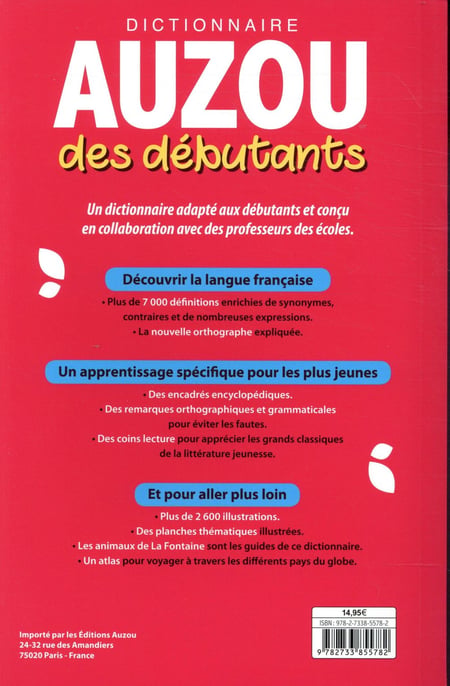 DICTIONNAIRE
AUZOU
des débutants

Un dictionnaire adapté aux débutants et conçu en collaboration avec des professeurs des écoles.

Découvrir la langue française

• Plus de 7 000 définitions enrichies de synonymes, contraires et de nombreuses expressions.
• La nouvelle orthographe expliquée.

Un apprentissage spécifique pour les plus jeunes

• Des encadrés encyclopédiques.
• Des remarques orthographiques et grammaticales pour éviter les fautes.
• Des coins lecture pour apprécier les grands classiques de la littérature jeunesse.

Et pour aller plus loin

• Plus de 2 600 illustrations.
• Des planches thématiques illustrées.
• Les animaux de La Fontaine sont les guides de ce dictionnaire.
• Un atlas pour voyager à travers les différents pays du globe.

Importé par les Éditions Auzou
24-32 rue des Amandiers
75020 Paris - France

14,95€
ISBN : 978-2-7338-5578-2
9 782733 855782